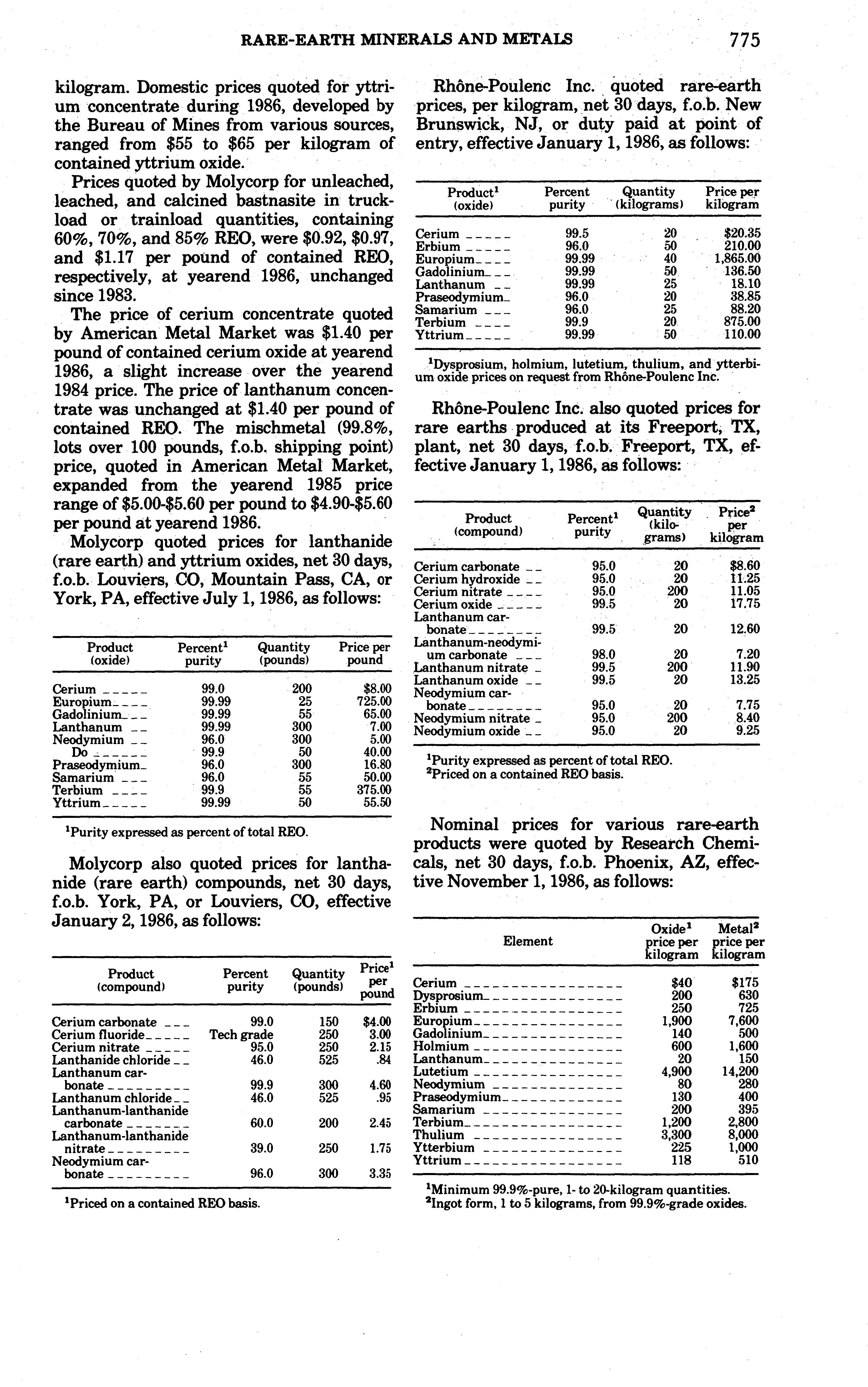 RARE-EARTH MINERALS AND METALS 775

kilogram. Domestic prices quoted for yttrium concentrate during 1986, developed by the Bureau of Mines from various sources, ranged from \$55 to \$65 per kilogram of contained yttrium oxide.

Prices quoted by Molycorp for unleached, leached, and calcined bastnasite in truckload or trainload quantities, containing 60%, 70%, and 85% REO, were \$0.92, \$0.97, and \$1.17 per pound of contained REO, respectively, at yearend 1986, unchanged since 1983.

The price of cerium concentrate quoted by American Metal Market was \$1.40 per pound of contained cerium oxide at yearend 1986, a slight increase over the yearend 1984 price. The price of lanthanum concentrate was unchanged at \$1.40 per pound of contained REO. The mischmetal (99.8%, lots over 100 pounds, f.o.b. shipping point) price, quoted in American Metal Market, expanded from the yearend 1985 price range of \$5.00-\$5.60 per pound to \$4.90-\$5.60 per pound at yearend 1986.

Molycorp quoted prices for lanthanide (rare earth) and yttrium oxides, net 30 days, f.o.b. Louviers, CO, Mountain Pass, CA, or York, PA, effective July 1, 1986, as follows:

| Product (oxide) | Percent$^1$ purity | Quantity (pounds) | Price per pound |
|---|---|---|---|
| Cerium | 99.0 | 200 | \$8.00 |
| Europium | 99.99 | 25 | 725.00 |
| Gadolinium | 99.99 | 55 | 65.00 |
| Lanthanum | 99.99 | 300 | 7.00 |
| Neodymium | 96.0 | 300 | 5.00 |
| Do | 99.9 | 50 | 40.00 |
| Praseodymium | 96.0 | 300 | 16.80 |
| Samarium | 96.0 | 55 | 50.00 |
| Terbium | 99.9 | 55 | 375.00 |
| Yttrium | 99.99 | 50 | 55.50 |

$^1$Purity expressed as percent of total REO.

Molycorp also quoted prices for lanthanide (rare earth) compounds, net 30 days, f.o.b. York, PA, or Louviers, CO, effective January 2, 1986, as follows:

| Product (compound) | Percent purity | Quantity (pounds) | Price$^1$ per pound |
|---|---|---|---|
| Cerium carbonate | 99.0 | 150 | \$4.00 |
| Cerium fluoride | Tech grade | 250 | 3.00 |
| Cerium nitrate | 95.0 | 250 | 2.15 |
| Lanthanide chloride | 46.0 | 525 | .84 |
| Lanthanum carbonate | 99.9 | 300 | 4.60 |
| Lanthanum chloride | 46.0 | 525 | .95 |
| Lanthanum-lanthanide carbonate | 60.0 | 200 | 2.45 |
| Lanthanum-lanthanide nitrate | 39.0 | 250 | 1.75 |
| Neodymium carbonate | 96.0 | 300 | 3.35 |

$^1$Priced on a contained REO basis.

Rhône-Poulenc Inc. quoted rare-earth prices, per kilogram, net 30 days, f.o.b. New Brunswick, NJ, or duty paid at point of entry, effective January 1, 1986, as follows:

| Product$^1$ (oxide) | Percent purity | Quantity (kilograms) | Price per kilogram |
|---|---|---|---|
| Cerium | 99.5 | 20 | \$20.35 |
| Erbium | 96.0 | 50 | 210.00 |
| Europium | 99.99 | 40 | 1,865.00 |
| Gadolinium | 99.99 | 50 | 136.50 |
| Lanthanum | 99.99 | 25 | 18.10 |
| Praseodymium | 96.0 | 20 | 38.85 |
| Samarium | 96.0 | 25 | 88.20 |
| Terbium | 99.9 | 20 | 875.00 |
| Yttrium | 99.99 | 50 | 110.00 |

$^1$Dysprosium, holmium, lutetium, thulium, and ytterbium oxide prices on request from Rhône-Poulenc Inc.

Rhône-Poulenc Inc. also quoted prices for rare earths produced at its Freeport, TX, plant, net 30 days, f.o.b. Freeport, TX, effective January 1, 1986, as follows:

| Product (compound) | Percent$^1$ purity | Quantity (kilograms) | Price$^2$ per kilogram |
|---|---|---|---|
| Cerium carbonate | 95.0 | 20 | \$8.60 |
| Cerium hydroxide | 95.0 | 20 | 11.25 |
| Cerium nitrate | 95.0 | 200 | 11.05 |
| Cerium oxide | 99.5 | 20 | 17.75 |
| Lanthanum carbonate | 99.5 | 20 | 12.60 |
| Lanthanum-neodymium carbonate | 98.0 | 20 | 7.20 |
| Lanthanum nitrate | 99.5 | 200 | 11.90 |
| Lanthanum oxide | 99.5 | 20 | 13.25 |
| Neodymium carbonate | 95.0 | 20 | 7.75 |
| Neodymium nitrate | 95.0 | 200 | 8.40 |
| Neodymium oxide | 95.0 | 20 | 9.25 |

$^1$Purity expressed as percent of total REO.
$^2$Priced on a contained REO basis.

Nominal prices for various rare-earth products were quoted by Research Chemicals, net 30 days, f.o.b. Phoenix, AZ, effective November 1, 1986, as follows:

| Element | Oxide$^1$ price per kilogram | Metal$^2$ price per kilogram |
|---|---|---|
| Cerium | \$40 | \$175 |
| Dysprosium | 200 | 630 |
| Erbium | 250 | 725 |
| Europium | 1,900 | 7,600 |
| Gadolinium | 140 | 500 |
| Holmium | 600 | 1,600 |
| Lanthanum | 20 | 150 |
| Lutetium | 4,900 | 14,200 |
| Neodymium | 80 | 280 |
| Praseodymium | 130 | 400 |
| Samarium | 200 | 395 |
| Terbium | 1,200 | 2,800 |
| Thulium | 3,300 | 8,000 |
| Ytterbium | 225 | 1,000 |
| Yttrium | 118 | 510 |

$^1$Minimum 99.9%-pure, 1- to 20-kilogram quantities.
$^2$Ingot form, 1 to 5 kilograms, from 99.9%-grade oxides.